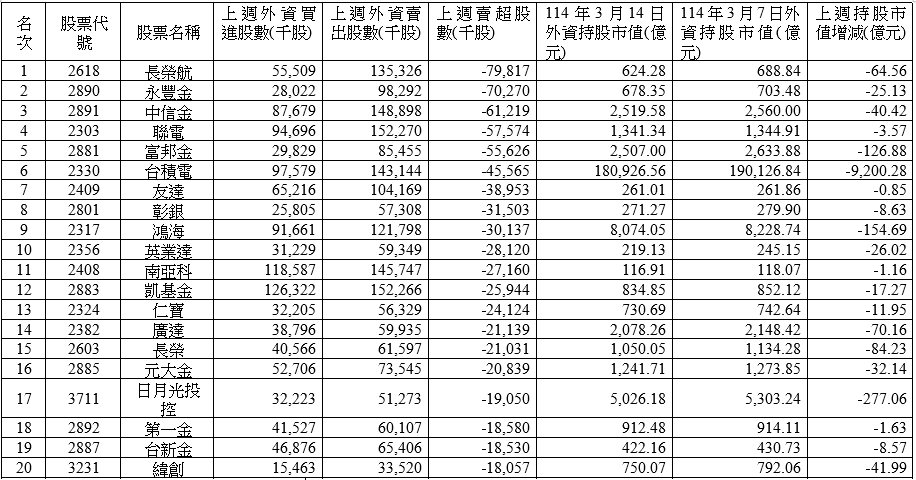 | 名次 | 股票代號 | 股票名稱 | 上週外資買進股數(千股) | 上週外資賣出股數(千股) | 上週賣超股數(千股) | 114年3月14日外資持股市值(億元) | 114年3月7日外資持股市值(億元) | 上週持股市值增減(億元) |
|---|---|---|---|---|---|---|---|---|
| 1 | 2618 | 長榮航 | 55,509 | 135,326 | -79,817 | 624.28 | 688.84 | -64.56 |
| 2 | 2890 | 永豐金 | 28,022 | 98,292 | -70,270 | 678.35 | 703.48 | -25.13 |
| 3 | 2891 | 中信金 | 87,679 | 148,898 | -61,219 | 2,519.58 | 2,560.00 | -40.42 |
| 4 | 2303 | 聯電 | 94,696 | 152,270 | -57,574 | 1,341.34 | 1,344.91 | -3.57 |
| 5 | 2881 | 富邦金 | 29,829 | 85,455 | -55,626 | 2,507.00 | 2,633.88 | -126.88 |
| 6 | 2330 | 台積電 | 97,579 | 143,144 | -45,565 | 180,926.56 | 190,126.84 | -9,200.28 |
| 7 | 2409 | 友達 | 65,216 | 104,169 | -38,953 | 261.01 | 261.86 | -0.85 |
| 8 | 2801 | 彰銀 | 25,805 | 57,308 | -31,503 | 271.27 | 279.90 | -8.63 |
| 9 | 2317 | 鴻海 | 91,661 | 121,798 | -30,137 | 8,074.05 | 8,228.74 | -154.69 |
| 10 | 2356 | 英業達 | 31,229 | 59,349 | -28,120 | 219.13 | 245.15 | -26.02 |
| 11 | 2408 | 南亞科 | 118,587 | 145,747 | -27,160 | 116.91 | 118.07 | -1.16 |
| 12 | 2883 | 凱基金 | 126,322 | 152,266 | -25,944 | 834.85 | 852.12 | -17.27 |
| 13 | 2324 | 仁寶 | 32,205 | 56,329 | -24,124 | 730.69 | 742.64 | -11.95 |
| 14 | 2382 | 廣達 | 38,796 | 59,935 | -21,139 | 2,078.26 | 2,148.42 | -70.16 |
| 15 | 2603 | 長榮 | 40,566 | 61,597 | -21,031 | 1,050.05 | 1,134.28 | -84.23 |
| 16 | 2885 | 元大金 | 52,706 | 73,545 | -20,839 | 1,241.71 | 1,273.85 | -32.14 |
| 17 | 3711 | 日月光投控 | 32,223 | 51,273 | -19,050 | 5,026.18 | 5,303.24 | -277.06 |
| 18 | 2892 | 第一金 | 41,527 | 60,107 | -18,580 | 912.48 | 914.11 | -1.63 |
| 19 | 2887 | 台新金 | 46,876 | 65,406 | -18,530 | 422.16 | 430.73 | -8.57 |
| 20 | 3231 | 緯創 | 15,463 | 33,520 | -18,057 | 750.07 | 792.06 | -41.99 |